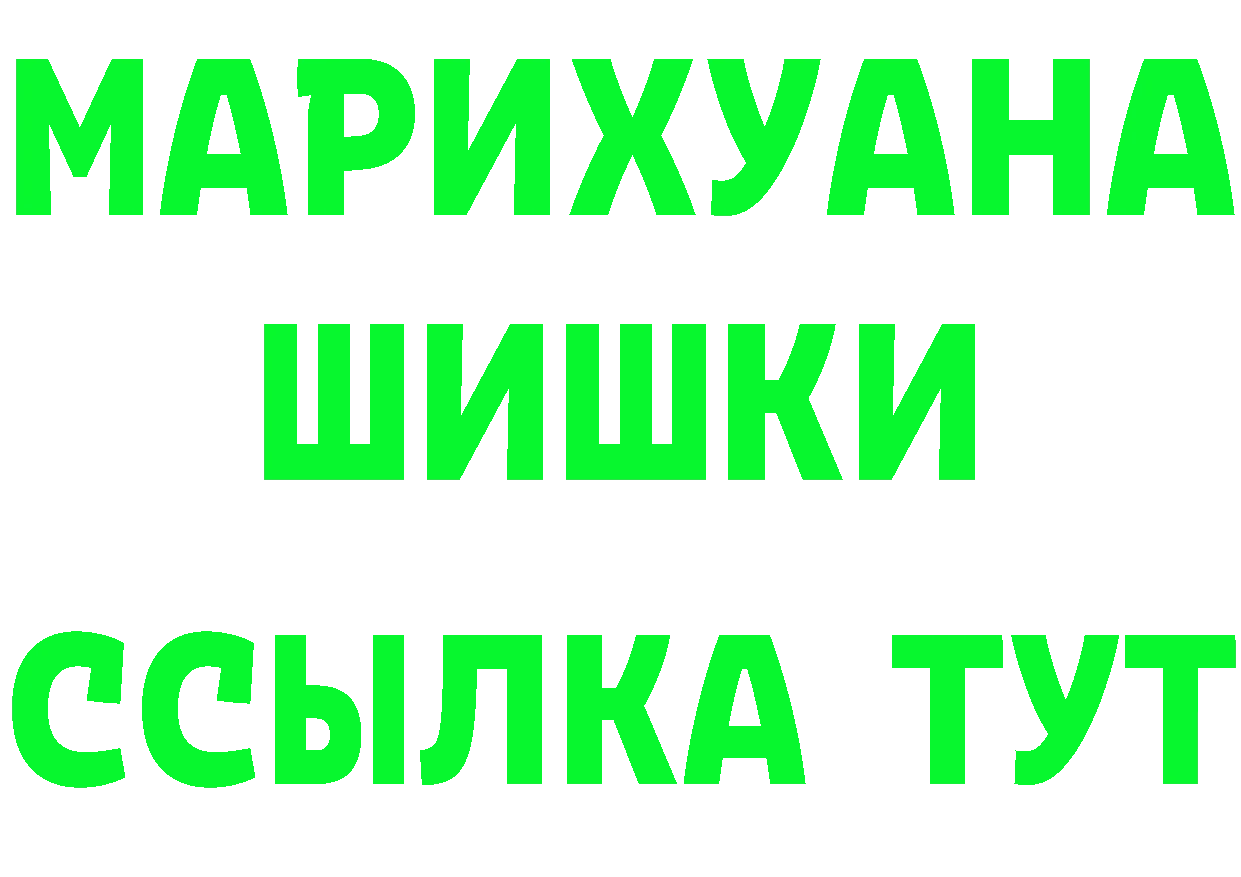 МАРИХУАНА
ШИШКИ
ССЫЛКА ТУТ